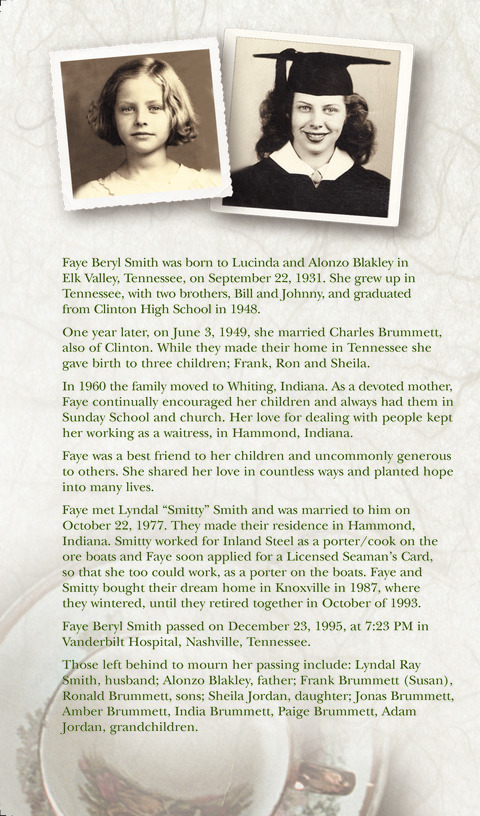 Faye Beryl Smith was born to Lucinda and Alonzo Blakley in Elk Valley, Tennessee, on September 22, 1931. She grew up in Tennessee, with two brothers, Bill and Johnny, and graduated from Clinton High School in 1948.

One year later, on June 3, 1949, she married Charles Brummett, also of Clinton. While they made their home in Tennessee she gave birth to three children; Frank, Ron and Sheila.

In 1960 the family moved to Whiting, Indiana. As a devoted mother, Faye continually encouraged her children and always had them in Sunday School and church. Her love for dealing with people kept her working as a waitress, in Hammond, Indiana.

Faye was a best friend to her children and uncommonly generous to others. She shared her love in countless ways and planted hope into many lives.

Faye met Lyndal "Smitty" Smith and was married to him on October 22, 1977. They made their residence in Hammond, Indiana. Smitty worked for Inland Steel as a porter/cook on the ore boats and Faye soon applied for a Licensed Seaman's Card, so that she too could work, as a porter on the boats. Faye and Smitty bought their dream home in Knoxville in 1987, where they wintered, until they retired together in October of 1993.

Faye Beryl Smith passed on December 23, 1995, at 7:23 PM in Vanderbilt Hospital, Nashville, Tennessee.

Those left behind to mourn her passing include: Lyndal Ray Smith, husband; Alonzo Blakley, father; Frank Brummett (Susan), Ronald Brummett, sons; Sheila Jordan, daughter; Jonas Brummett, Amber Brummett, India Brummett, Paige Brummett, Adam Jordan, grandchildren.